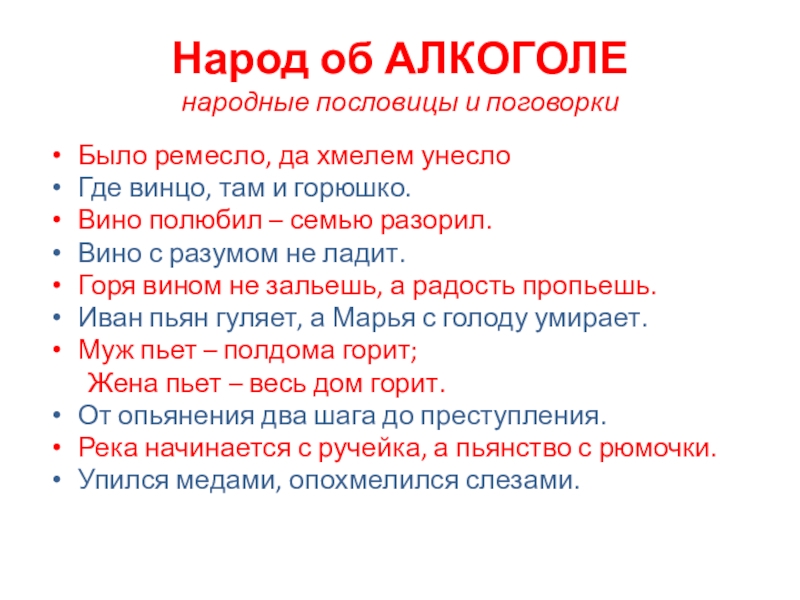 Народ об АЛКОГОЛЕ
народные пословицы и поговорки

• Было ремесло, да хмелем унесло
• Где винцо, там и горюшко.
• Вино полюбил – семью разорил.
• Вино с разумом не ладит.
• Горя вином не зальешь, а радость пропьешь.
• Иван пьян гуляет, а Марья с голоду умирает.
• Муж пьет – полдома горит;
Жена пьет – весь дом горит.
• От опьянения два шага до преступления.
• Река начинается с ручейка, а пьянство с рюмочки.
• Упился медами, опохмелился слезами.